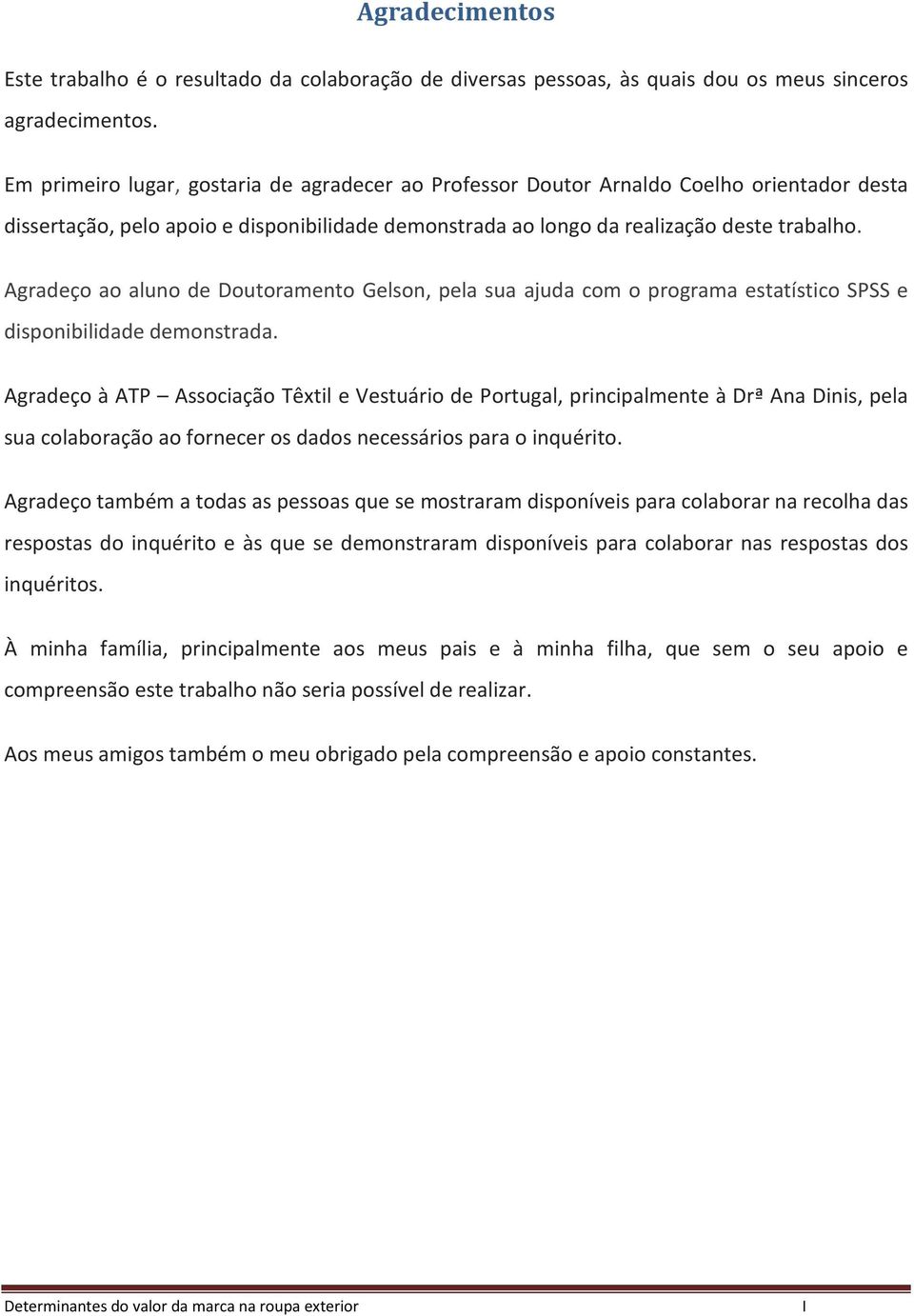 Agradecimentos

Este trabalho é o resultado da colaboração de diversas pessoas, às quais dou os meus sinceros agradecimentos.

Em primeiro lugar, gostaria de agradecer ao Professor Doutor Arnaldo Coelho orientador desta dissertação, pelo apoio e disponibilidade demonstrada ao longo da realização deste trabalho.

Agradeço ao aluno de Doutoramento Gelson, pela sua ajuda com o programa estatístico SPSS e disponibilidade demonstrada.

Agradeço à ATP – Associação Têxtil e Vestuário de Portugal, principalmente à Drª Ana Dinis, pela sua colaboração ao fornecer os dados necessários para o inquérito.

Agradeço também a todas as pessoas que se mostraram disponíveis para colaborar na recolha das respostas do inquérito e às que se demonstraram disponíveis para colaborar nas respostas dos inquéritos.

À minha família, principalmente aos meus pais e à minha filha, que sem o seu apoio e compreensão este trabalho não seria possível de realizar.

Aos meus amigos também o meu obrigado pela compreensão e apoio constantes.

Determinantes do valor da marca na roupa exterior I